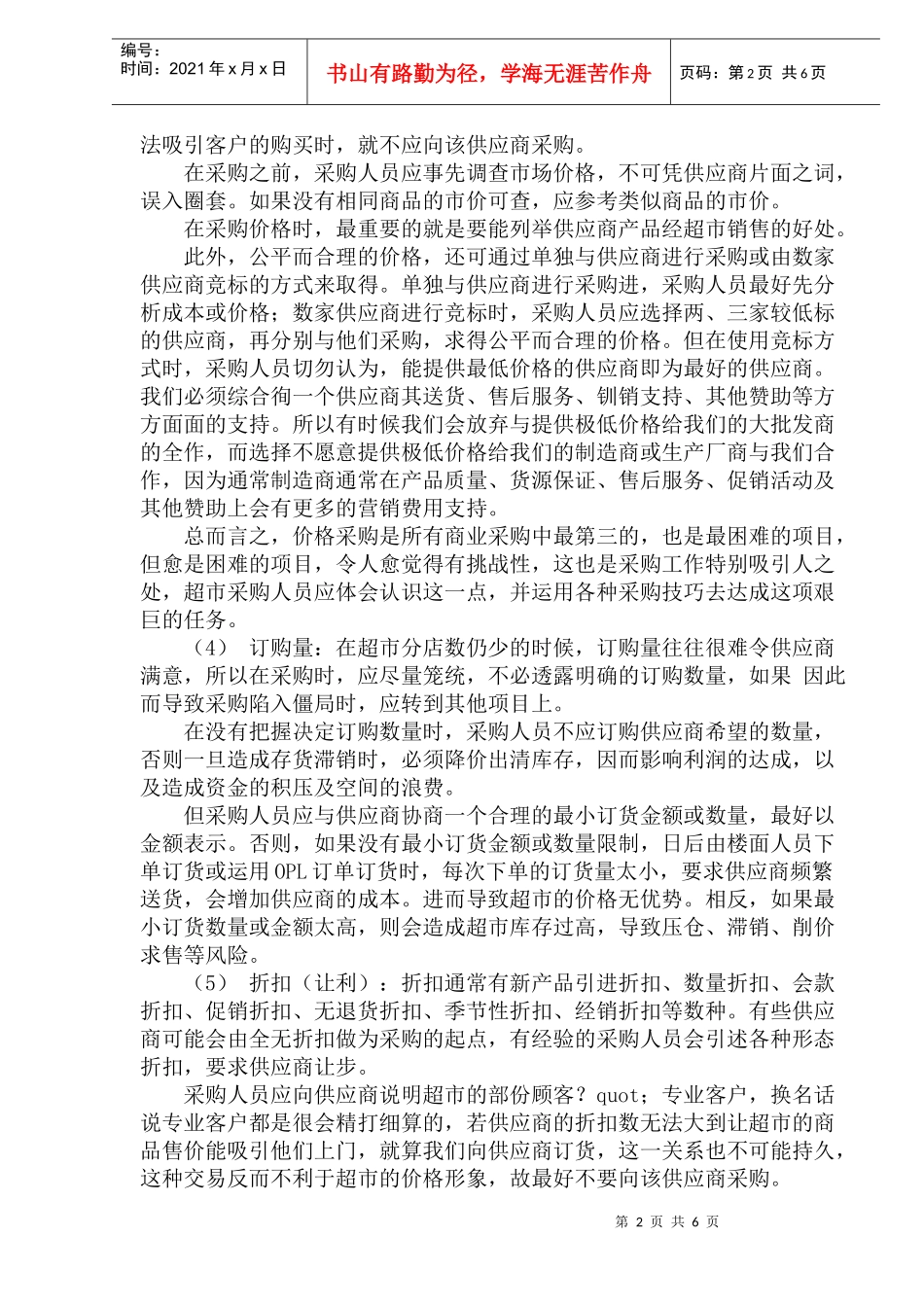 编号：
时间：2021 年 x 月 x 日

书山有路勤为径，学海无涯苦作舟

页码：第 2 页 共 6 页

法吸引客户的购买时，就不应向该供应商采购。

在采购之前，采购人员应事先调查市场价格，不可凭供应商片面之词，误入圈套。如果没有相同商品的市价可查，应参考类似商品的市价。

在采购价格时，最重要的就是要能列举供应商产品经超市销售的好处。

此外，公平而合理的价格，还可通过单独与供应商进行采购或由数家供应商竞标的方式来取得。单独与供应商进行采购进，采购人员最好先分析成本或价格；数家供应商进行竞标时，采购人员应选择两、三家较低标的供应商，再分别与他们采购，求得公平而合理的价格。但在使用竞标方式时，采购人员切勿认为，能提供最低价格的供应商即为最好的供应商。我们必须综合徇一个供应商其送货、售后服务、钏销支持、其他赞助等方方面面的支持。所以有时候我们会放弃与提供极低价格给我们的大批发商的全作，而选择不愿意提供极低价格给我们的制造商或生产厂商与我们合作，因为通常制造商通常在产品质量、货源保证、售后服务、促销活动及其他赞助上会有更多的营销费用支持。

总而言之，价格采购是所有商业采购中最第三的，也是最困难的项目，但愈是困难的项目，令人愈觉得有挑战性，这也是采购工作特别吸引人之处，超市采购人员应体会认识这一点，并运用各种采购技巧去达成这项艰巨的任务。

（4） 订购量：在超市分店数仍少的时候，订购量往往很难令供应商满意，所以在采购时，应尽量笼统，不必透露明确的订购数量，如果 因此而导致采购陷入僵局时，应转到其他项目上。

在没有把握决定订购数量时，采购人员不应订购供应商希望的数量，否则一旦造成存货滞销时，必须降价出清库存，因而影响利润的达成，以及造成资金的积压及空间的浪费。

但采购人员应与供应商协商一个合理的最小订货金额或数量，最好以金额表示。否则，如果没有最小订货金额或数量限制，日后由楼面人员下单订货或运用 OPL 订单订货时，每次下单的订货量太小，要求供应商频繁送货，会增加供应商的成本。进而导致超市的价格无优势。相反，如果最小订货数量或金额太高，则会造成超市库存过高，导致压仓、滞销、削价求售等风险。

（5） 折扣（让利）：折扣通常有新产品引进折扣、数量折扣、会款折扣、促销折扣、无退货折扣、季节性折扣、经销折扣等数种。有些供应商可能会由全无折扣做为采购的起点，有经验的采购人员会引述各种形态折扣，要求供应商让步。

采购人员应向供应商说明超市的部份顾客？quot；专业客户，换名话说专业客户都是很会精打细算的，若供应商的折扣数无法大到让超市的商品售价能吸引他们上门，就算我们向供应商订货，这一关系也不可能持久，这种交易反而不利于超市的价格形象，故最好不要向该供应商采购。

第 2 页 共 6 页